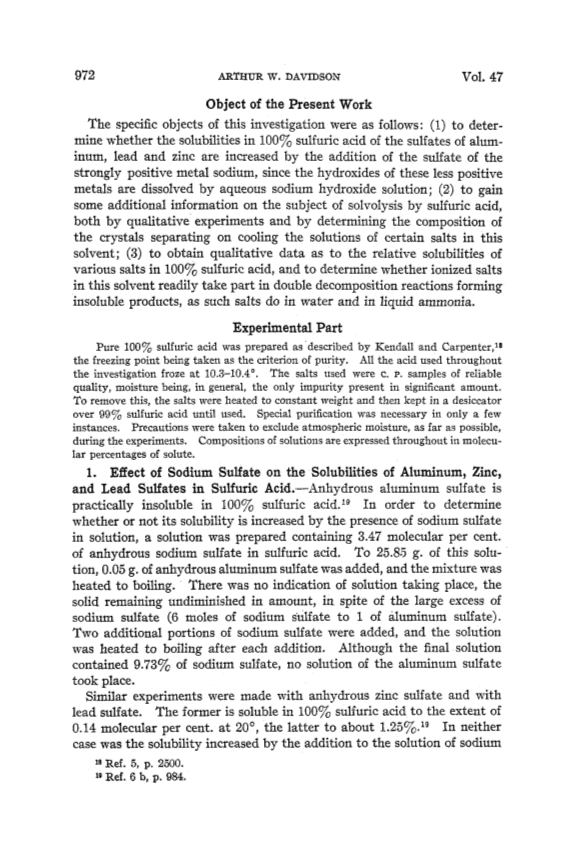 972 ARTHUR W. DAVIDSON Vol. 47

Object of the Present Work

The specific objects of this investigation were as follows: (1) to determine whether the solubilities in 100% sulfuric acid of the sulfates of aluminum, lead and zinc are increased by the addition of the sulfate of the strongly positive metal sodium, since the hydroxides of these less positive metals are dissolved by aqueous sodium hydroxide solution; (2) to gain some additional information on the subject of solvolysis by sulfuric acid, both by qualitative experiments and by determining the composition of the crystals separating on cooling the solutions of certain salts in this solvent; (3) to obtain qualitative data as to the relative solubilities of various salts in 100% sulfuric acid, and to determine whether ionized salts in this solvent readily take part in double decomposition reactions forming insoluble products, as such salts do in water and in liquid ammonia.

Experimental Part

Pure 100% sulfuric acid was prepared as described by Kendall and Carpenter,$^{18}$ the freezing point being taken as the criterion of purity. All the acid used throughout the investigation froze at 10.3–10.4°. The salts used were C. P. samples of reliable quality, moisture being, in general, the only impurity present in significant amount. To remove this, the salts were heated to constant weight and then kept in a desiccator over 99% sulfuric acid until used. Special purification was necessary in only a few instances. Precautions were taken to exclude atmospheric moisture, as far as possible, during the experiments. Compositions of solutions are expressed throughout in molecular percentages of solute.

1. Effect of Sodium Sulfate on the Solubilities of Aluminum, Zinc, and Lead Sulfates in Sulfuric Acid.—Anhydrous aluminum sulfate is practically insoluble in 100% sulfuric acid.$^{19}$ In order to determine whether or not its solubility is increased by the presence of sodium sulfate in solution, a solution was prepared containing 3.47 molecular per cent. of anhydrous sodium sulfate in sulfuric acid. To 25.85 g. of this solution, 0.05 g. of anhydrous aluminum sulfate was added, and the mixture was heated to boiling. There was no indication of solution taking place, the solid remaining undiminished in amount, in spite of the large excess of sodium sulfate (6 moles of sodium sulfate to 1 of aluminum sulfate). Two additional portions of sodium sulfate were added, and the solution was heated to boiling after each addition. Although the final solution contained 9.73% of sodium sulfate, no solution of the aluminum sulfate took place.

Similar experiments were made with anhydrous zinc sulfate and with lead sulfate. The former is soluble in 100% sulfuric acid to the extent of 0.14 molecular per cent. at 20°, the latter to about 1.25%.$^{19}$ In neither case was the solubility increased by the addition to the solution of sodium

$^{18}$ Ref. 5, p. 2500.
$^{19}$ Ref. 6 b, p. 984.